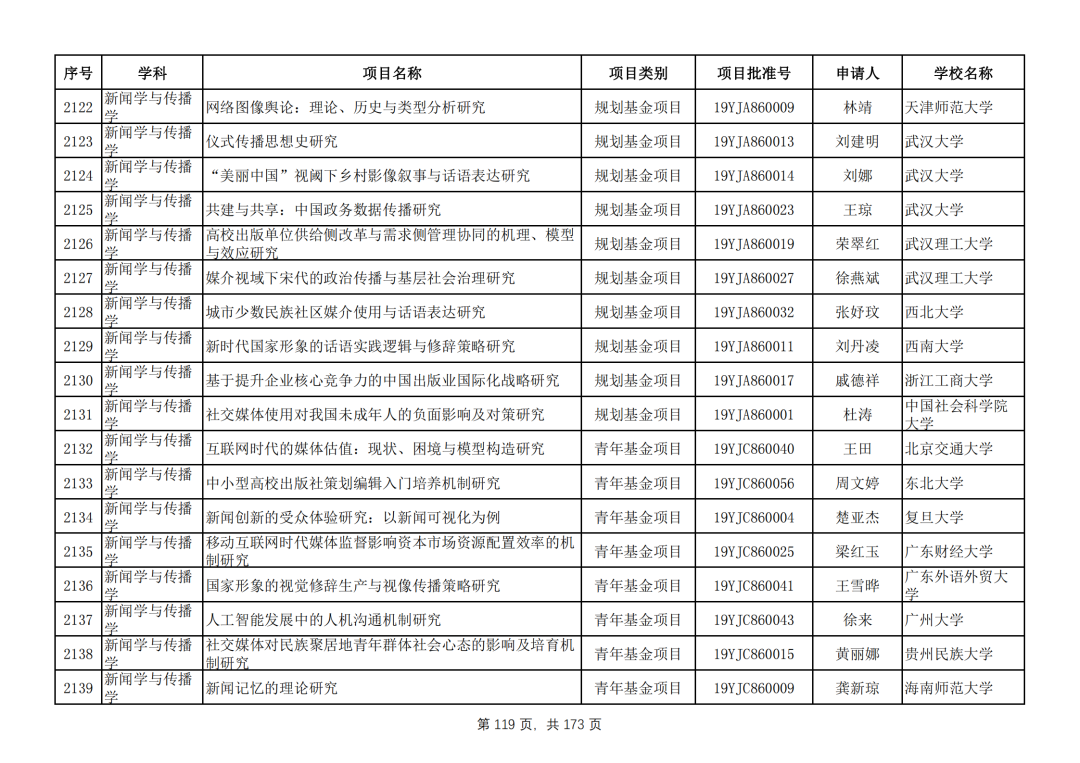 | 序号 | 学科 | 项目名称 | 项目类别 | 项目批准号 | 申请人 | 学校名称 |
|---|---|---|---|---|---|---|
| 2122 | 新闻学与传播学 | 网络图像舆论：理论、历史与类型分析研究 | 规划基金项目 | 19YJA860009 | 林靖 | 天津师范大学 |
| 2123 | 新闻学与传播学 | 仪式传播思想史研究 | 规划基金项目 | 19YJA860013 | 刘建明 | 武汉大学 |
| 2124 | 新闻学与传播学 | “美丽中国”视阈下乡村影像叙事与话语表达研究 | 规划基金项目 | 19YJA860014 | 刘娜 | 武汉大学 |
| 2125 | 新闻学与传播学 | 共建与共享：中国政务数据传播研究 | 规划基金项目 | 19YJA860023 | 王琼 | 武汉大学 |
| 2126 | 新闻学与传播学 | 高校出版单位供给侧改革与需求侧管理协同的机理、模型与效应研究 | 规划基金项目 | 19YJA860019 | 荣翠红 | 武汉理工大学 |
| 2127 | 新闻学与传播学 | 媒介视域下宋代的政治传播与基层社会治理研究 | 规划基金项目 | 19YJA860027 | 徐燕斌 | 武汉理工大学 |
| 2128 | 新闻学与传播学 | 城市少数民族社区媒介使用与话语表达研究 | 规划基金项目 | 19YJA860032 | 张妤玟 | 西北大学 |
| 2129 | 新闻学与传播学 | 新时代国家形象的话语实践逻辑与修辞策略研究 | 规划基金项目 | 19YJA860011 | 刘丹凌 | 西南大学 |
| 2130 | 新闻学与传播学 | 基于提升企业核心竞争力的中国出版业国际化战略研究 | 规划基金项目 | 19YJA860017 | 戚德祥 | 浙江工商大学 |
| 2131 | 新闻学与传播学 | 社交媒体使用对我国未成年人的负面影响及对策研究 | 规划基金项目 | 19YJA860001 | 杜涛 | 中国社会科学院大学 |
| 2132 | 新闻学与传播学 | 互联网时代的媒体估值：现状、困境与模型构造研究 | 青年基金项目 | 19YJC860040 | 王田 | 北京交通大学 |
| 2133 | 新闻学与传播学 | 中小型高校出版社策划编辑入门培养机制研究 | 青年基金项目 | 19YJC860056 | 周文婷 | 东北大学 |
| 2134 | 新闻学与传播学 | 新闻创新的受众体验研究：以新闻可视化为例 | 青年基金项目 | 19YJC860004 | 楚亚杰 | 复旦大学 |
| 2135 | 新闻学与传播学 | 移动互联网时代媒体监督影响资本市场资源配置效率的机制研究 | 青年基金项目 | 19YJC860025 | 梁红玉 | 广东财经大学 |
| 2136 | 新闻学与传播学 | 国家形象的视觉修辞生产与视像传播策略研究 | 青年基金项目 | 19YJC860041 | 王雪晔 | 广东外语外贸大学 |
| 2137 | 新闻学与传播学 | 人工智能发展中的人机沟通机制研究 | 青年基金项目 | 19YJC860043 | 徐来 | 广州大学 |
| 2138 | 新闻学与传播学 | 社交媒体对民族聚居地青年群体社会心态的影响及培育机制研究 | 青年基金项目 | 19YJC860015 | 黄丽娜 | 贵州民族大学 |
| 2139 | 新闻学与传播学 | 新闻记忆的理论研究 | 青年基金项目 | 19YJC860009 | 龚新琼 | 海南师范大学 |

第 119 页，共 173 页